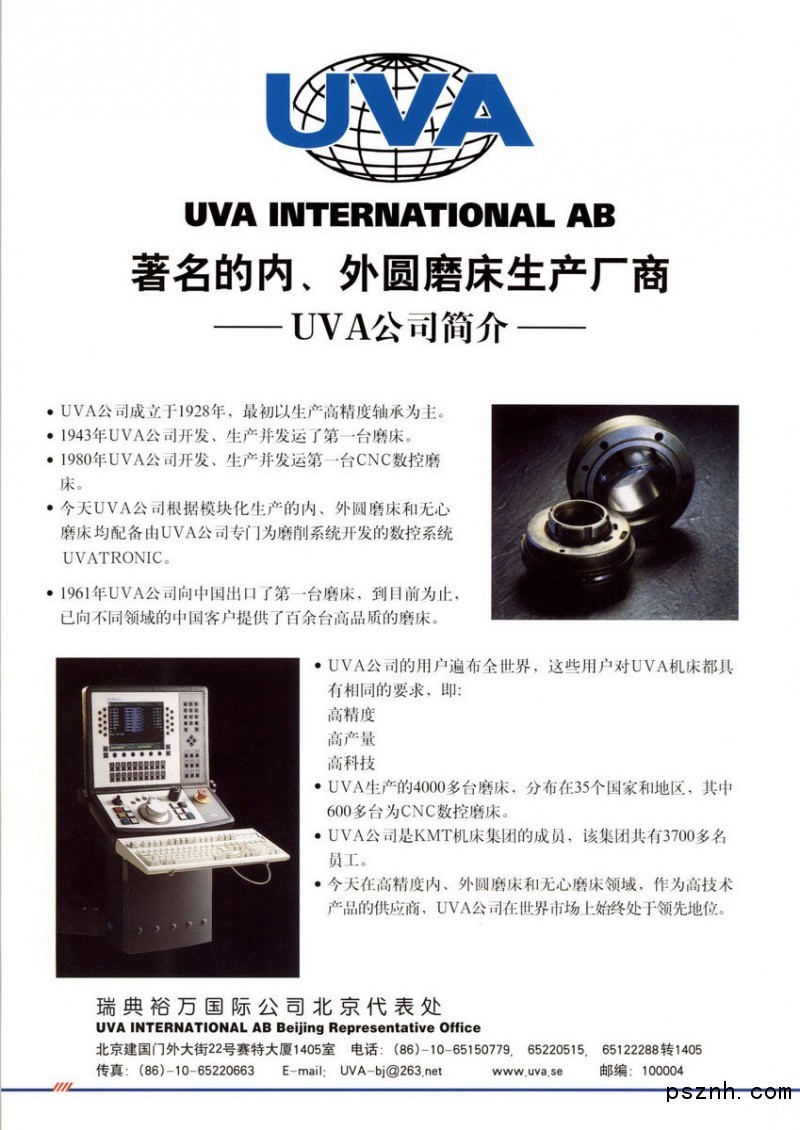 UVA

UVA INTERNATIONAL AB

著名的内、外圆磨床生产厂商

—— UVA公司简介 ——

• UVA公司成立于1928年，最初以生产高精度轴承为主。
• 1943年UVA公司开发、生产并发运了第一台磨床。
• 1980年UVA公司开发、生产并发运第一台CNC数控磨床。
• 今天UVA公司根据模块化生产的内、外圆磨床和无心磨床均配备由UVA公司专门为磨削系统开发的数控系统UVATRONIC。
• 1961年UVA公司向中国出口了第一台磨床，到目前为止，已向不同领域的中国客户提供了百余台高品质的磨床。

• UVA公司的用户遍布全世界，这些用户对UVA机床都具有相同的要求，即：
高精度
高产量
高科技
• UVA生产的4000多台磨床，分布在35个国家和地区，其中600多台为CNC数控磨床。
• UVA公司是KMT机床集团的成员，该集团共有3700多名员工。
• 今天在高精度内、外圆磨床和无心磨床领域，作为高技术产品的供应商，UVA公司在世界市场上始终处于领先地位。

瑞典裕万国际公司北京代表处
UVA INTERNATIONAL AB Beijing Representative Office
北京建国门外大街22号赛特大厦1405室 电话：(86)-10-65150779, 65220515, 65122288转1405
传真：(86)-10-65220663 E-mail: UVA-bj@263.net www.uva.se 邮编：100004

psznh.com